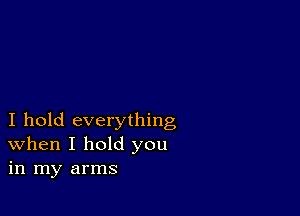 I hold everything
when I hold you
in my arms